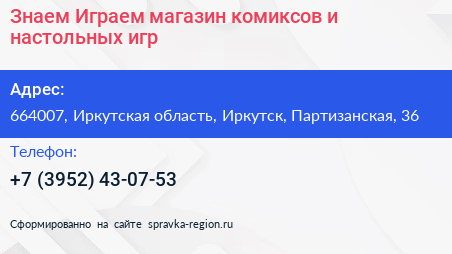 Знаем Играем магазин комиксов и настольных игр

Адрес:

664007, Иркутская область, Иркутск, Партизанская, 36

Телефон:

+7 (3952) 43-07-53

Сформированно на сайте spravka-region.ru